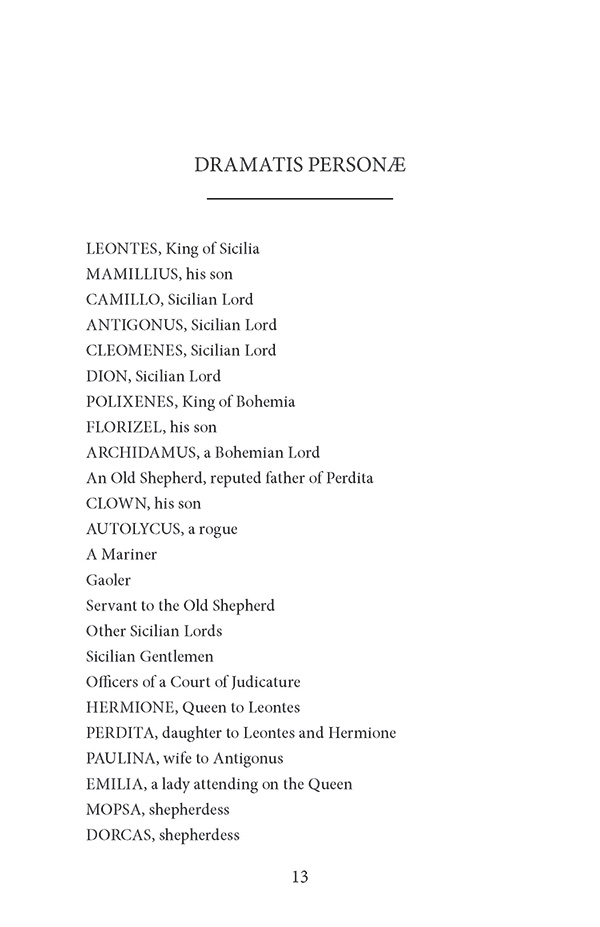 DRAMATIS PERSONÆ

LEONTES, King of Sicilia
MAMILLIUS, his son
CAMILLO, Sicilian Lord
ANTIGONUS, Sicilian Lord
CLEOMENES, Sicilian Lord
DION, Sicilian Lord
POLIXENES, King of Bohemia
FLORIZEL, his son
ARCHIDAMUS, a Bohemian Lord
An Old Shepherd, reputed father of Perdita
CLOWN, his son
AUTOLYCUS, a rogue
A Mariner
Gaoler
Servant to the Old Shepherd
Other Sicilian Lords
Sicilian Gentlemen
Officers of a Court of Judicature
HERMIONE, Queen to Leontes
PERDITA, daughter to Leontes and Hermione
PAULINA, wife to Antigonus
EMILIA, a lady attending on the Queen
MOPSA, shepherdess
DORCAS, shepherdess

13